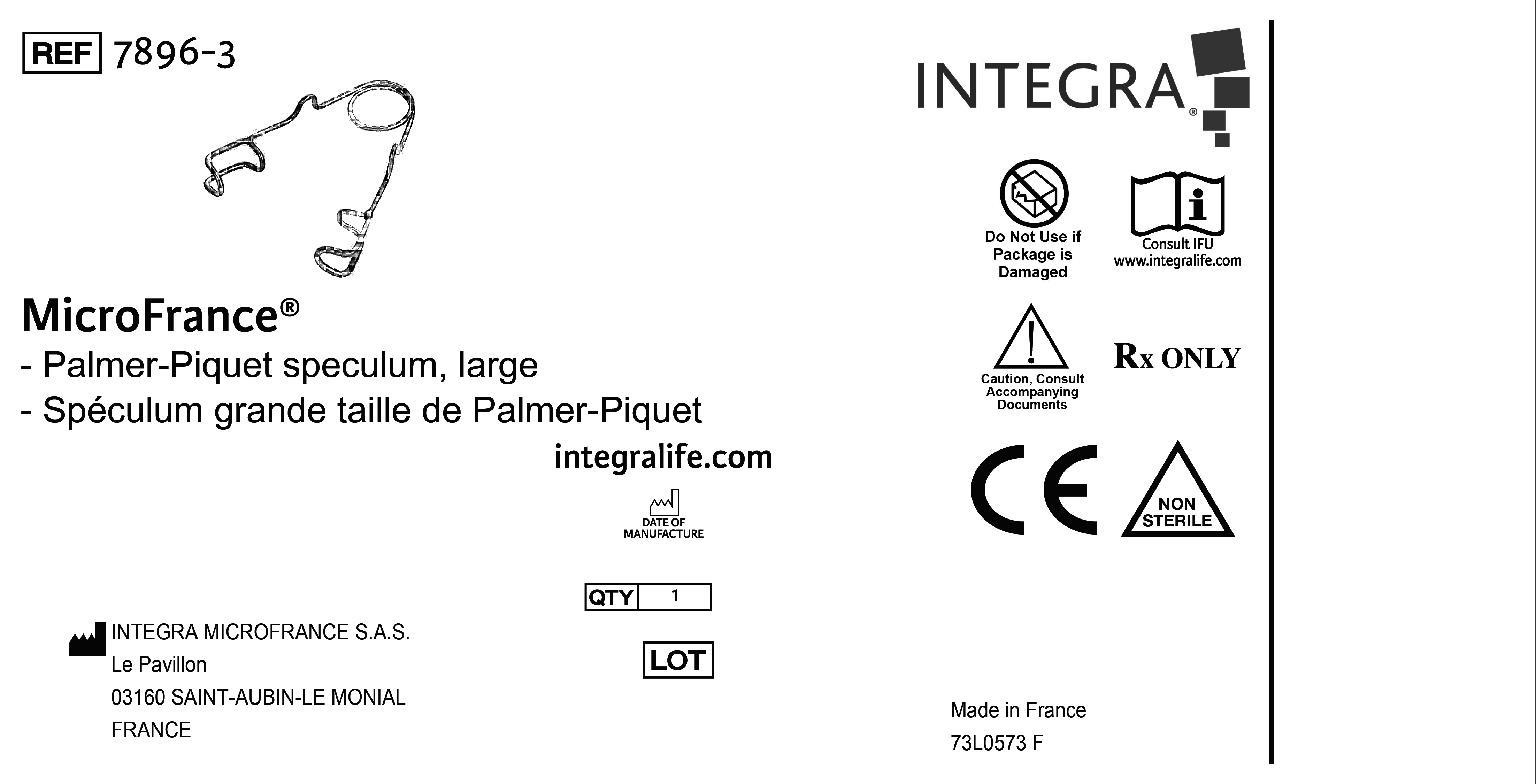 REF 7896-3

MicroFrance®

- Palmer-Piquet speculum, large

- Spéculum grande taille de Palmer-Piquet

integralife.com

DATE OF MANUFACTURE

QTY 1

LOT

INTEGRA MICROFRANCE S.A.S.
Le Pavillon
03160 SAINT-AUBIN-LE MONIAL
FRANCE

INTEGRA®

Do Not Use if Package is Damaged

Consult IFU
www.integralife.com

Caution, Consult Accompanying Documents

Rx ONLY

CE

NON STERILE

Made in France
73L0573 F